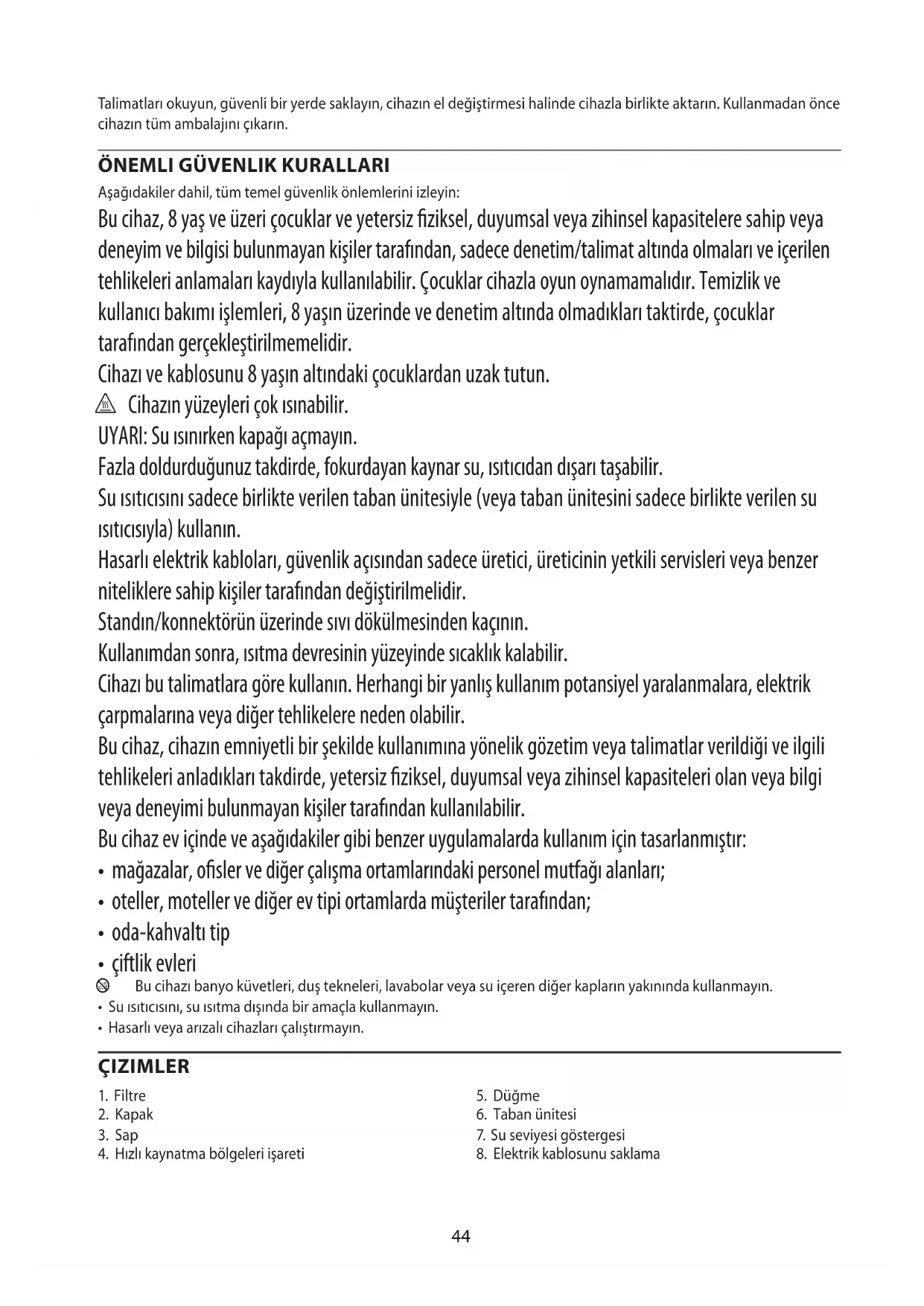 Talimatları okuyun, güvenli bir yerde saklayın, cihazın el değiştirmesi halinde cihazla birlikte aktarın. Kullanmadan önce cihazın tüm ambalajını çıkarın.

ÖNEMLI GÜVENLIK KURALLARI

Aşağıdakiler dahil, tüm temel güvenlik önlemlerini izleyin:

Bu cihaz, 8 yaş ve üzeri çocuklar ve yetersiz fiziksel, duyumsal veya zihinsel kapasitelere sahip veya deneyim ve bilgisi bulunmayan kişiler tarafından, sadece denetim/talimat altında olmaları ve içerilen tehlikeleri anlamaları kaydıyla kullanılabilir. Çocuklar cihazla oyun oynamamalıdır. Temizlik ve kullanıcı bakımı işlemleri, 8 yaşın üzerinde ve denetim altında olmadıkları taktirde, çocuklar tarafından gerçekleştirilmemelidir.
Cihazı ve kablosunu 8 yaşın altındaki çocuklardan uzak tutun.
Cihazın yüzeyleri çok ısınabilir.
UYARI: Su ısınırken kapağı açmayın.
Fazla doldurduğunuz takdirde, fokurdayan kaynar su, ısıtıcıdan dışarı taşabilir.
Su ısıtıcısını sadece birlikte verilen taban ünitesiyle (veya taban ünitesini sadece birlikte verilen su ısıtıcısıyla) kullanın.
Hasarlı elektrik kabloları, güvenlik açısından sadece üretici, üreticinin yetkili servisleri veya benzer niteliklere sahip kişiler tarafından değiştirilmelidir.
Standın/konnektörün üzerinde sıvı dökülmesinden kaçının.
Kullanımdan sonra, ısıtma devresinin yüzeyinde sıcaklık kalabilir.
Cihazı bu talimatlara göre kullanın. Herhangi bir yanlış kullanım potansiyel yaralanmalara, elektrik çarpmalarına veya diğer tehlikelere neden olabilir.
Bu cihaz, cihazın emniyetli bir şekilde kullanımına yönelik gözetim veya talimatlar verildiği ve ilgili tehlikeleri anladıkları takdirde, yetersiz fiziksel, duyumsal veya zihinsel kapasiteleri olan veya bilgi veya deneyimi bulunmayan kişiler tarafından kullanılabilir.
Bu cihaz ev içinde ve aşağıdakiler gibi benzer uygulamalarda kullanım için tasarlanmıştır:
• mağazalar, ofisler ve diğer çalışma ortamlarındaki personel mutfağı alanları;
• oteller, moteller ve diğer ev tipi ortamlarda müşteriler tarafından;
• oda-kahvaltı tip
• çiftlik evleri
Bu cihazı banyo küvetleri, duş tekneleri, lavabolar veya su içeren diğer kapların yakınında kullanmayın.
• Su ısıtıcısını, su ısıtma dışında bir amaçla kullanmayın.
• Hasarlı veya arızalı cihazları çalıştırmayın.

ÇIZIMLER

1. Filtre
2. Kapak
3. Sap
4. Hızlı kaynatma bölgeleri işareti

5. Düğme
6. Taban ünitesi
7. Su seviyesi göstergesi
8. Elektrik kablosunu saklama

44